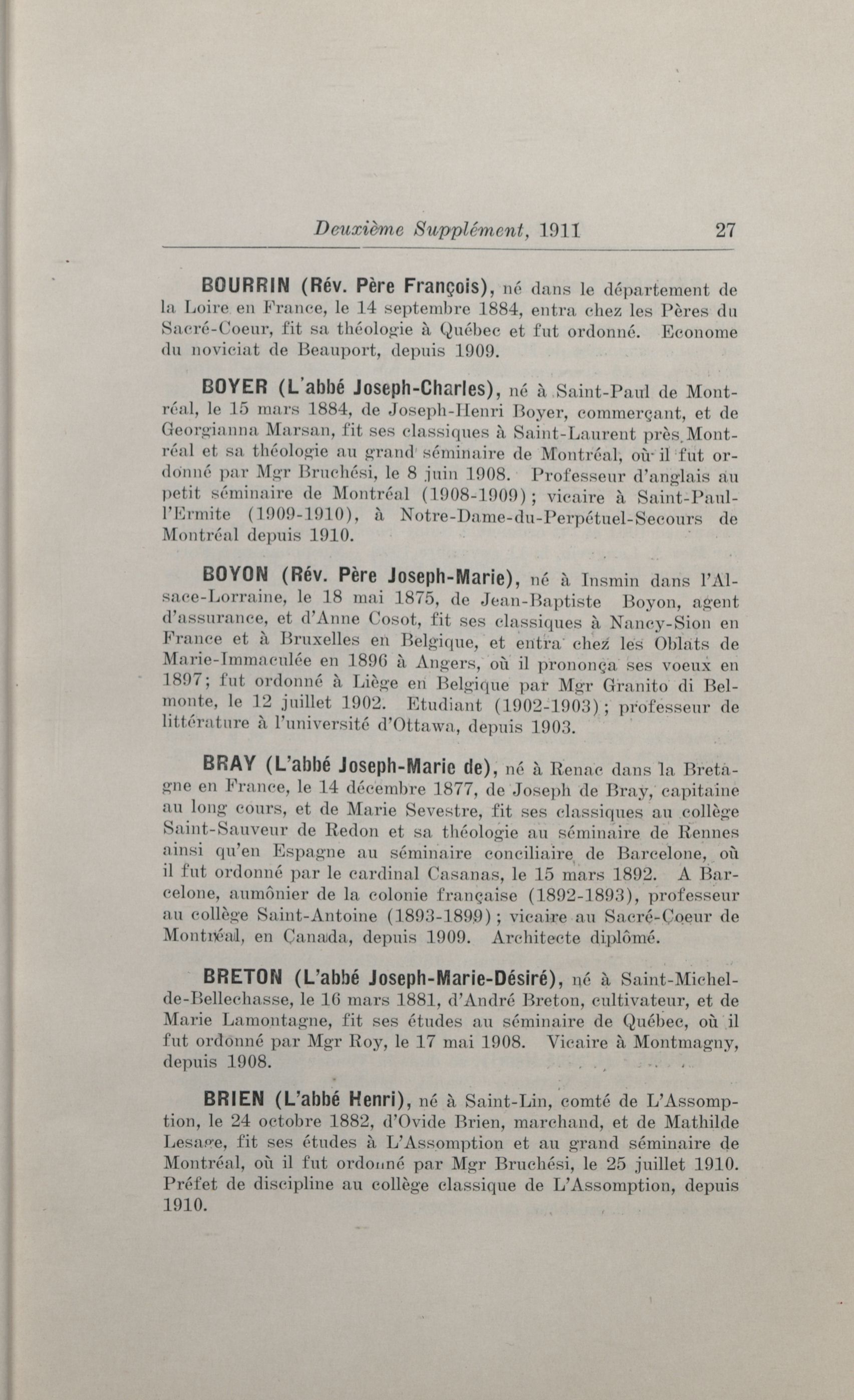 Deuxième Supplément, 1911 27

BOURRIN (Rév. Père François), né dans le département de la Loire en France, le 14 septembre 1884, entra chez les Pères du Sacré-Coeur, fit sa théologie à Québec et fut ordonné. Econome du noviciat de Beauport, depuis 1909.

BOYER (L'abbé Joseph-Charles), né à Saint-Paul de Montréal, le 15 mars 1884, de Joseph-Henri Boyer, commerçant, et de Georgianna Marsan, fit ses classiques à Saint-Laurent près Montréal et sa théologie au grand séminaire de Montréal, où il fut ordonné par Mgr Bruchési, le 8 juin 1908. Professeur d'anglais au petit séminaire de Montréal (1908-1909); vicaire à Saint-Paul-l'Ermite (1909-1910), à Notre-Dame-du-Perpétuel-Secours de Montréal depuis 1910.

BOYON (Rév. Père Joseph-Marie), né à Insmin dans l'Alsace-Lorraine, le 18 mai 1875, de Jean-Baptiste Boyon, agent d'assurance, et d'Anne Cosot, fit ses classiques à Nancy-Sion en France et à Bruxelles en Belgique, et entra chez les Oblats de Marie-Immaculée en 1896 à Angers, où il prononça ses voeux en 1897; fut ordonné à Liège en Belgique par Mgr Granito di Belmonte, le 12 juillet 1902. Etudiant (1902-1903); professeur de littérature à l'université d'Ottawa, depuis 1903.

BRAY (L'abbé Joseph-Marie de), né à Renac dans la Bretagne en France, le 14 décembre 1877, de Joseph de Bray, capitaine au long cours, et de Marie Sevestre, fit ses classiques au collège Saint-Sauveur de Redon et sa théologie au séminaire de Rennes ainsi qu'en Espagne au séminaire conciliaire de Barcelone, où il fut ordonné par le cardinal Casanas, le 15 mars 1892. A Barcelone, aumônier de la colonie française (1892-1893), professeur au collège Saint-Antoine (1893-1899); vicaire au Sacré-Coeur de Montréal, en Canada, depuis 1909. Architecte diplômé.

BRETON (L'abbé Joseph-Marie-Désiré), né à Saint-Michel-de-Bellechasse, le 16 mars 1881, d'André Breton, cultivateur, et de Marie Lamontagne, fit ses études au séminaire de Québec, où il fut ordonné par Mgr Roy, le 17 mai 1908. Vicaire à Montmagny, depuis 1908.

BRIEN (L'abbé Henri), né à Saint-Lin, comté de L'Assomption, le 24 octobre 1882, d'Ovide Brien, marchand, et de Mathilde Lesage, fit ses études à L'Assomption et au grand séminaire de Montréal, où il fut ordonné par Mgr Bruchési, le 25 juillet 1910. Préfet de discipline au collège classique de L'Assomption, depuis 1910.